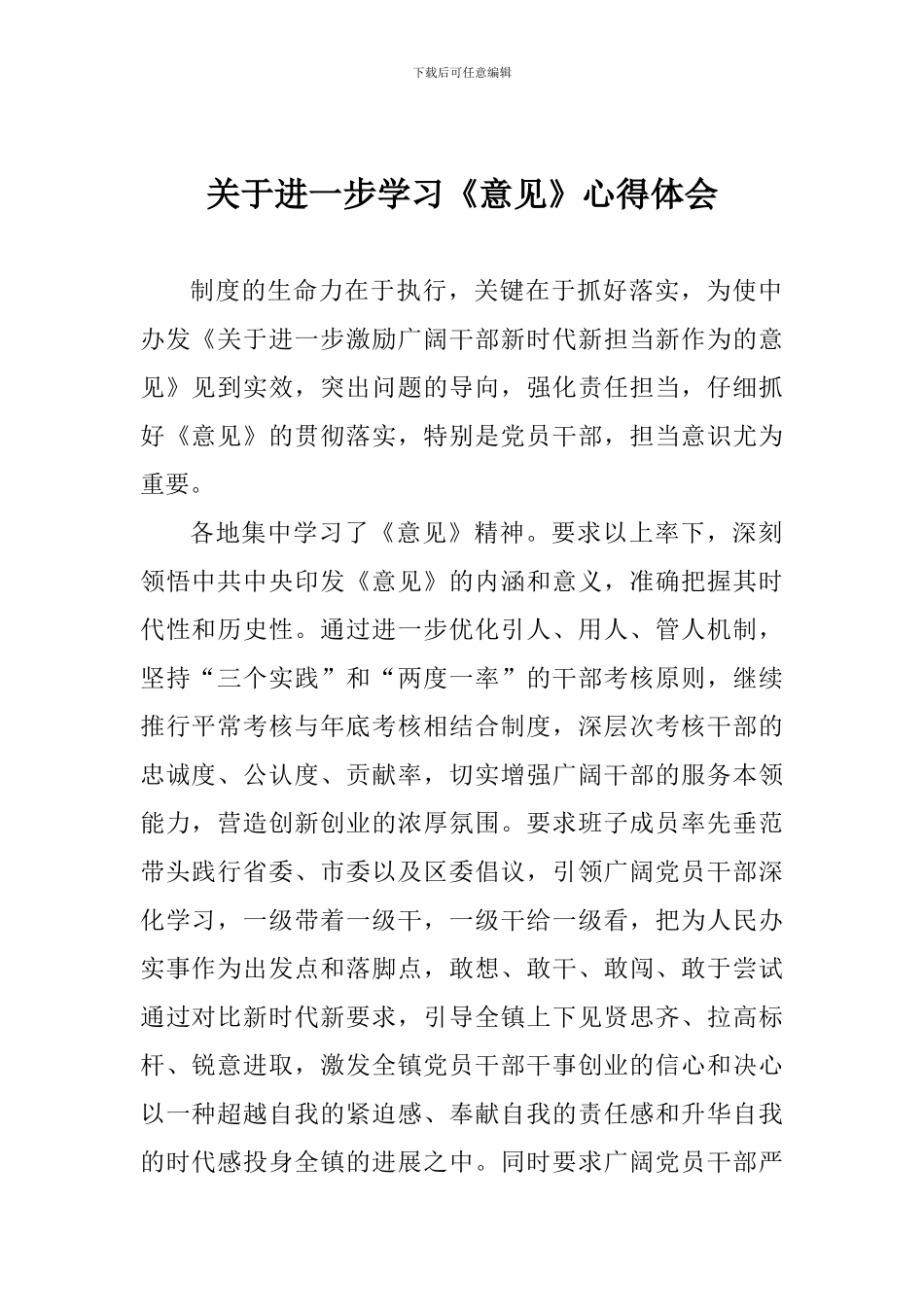 下载后可任意编辑

关于进一步学习《意见》心得体会

制度的生命力在于执行，关键在于抓好落实，为使中办发《关于进一步激励广阔干部新时代新担当新作为的意见》见到实效，突出问题的导向，强化责任担当，仔细抓好《意见》的贯彻落实，特别是党员干部，担当意识尤为重要。

各地集中学习了《意见》精神。要求以上率下，深刻领悟中共中央印发《意见》的内涵和意义，准确把握其时代性和历史性。通过进一步优化引人、用人、管人机制，坚持“三个实践”和“两度一率”的干部考核原则，继续推行平常考核与年底考核相结合制度，深层次考核干部的忠诚度、公认度、贡献率，切实增强广阔干部的服务本领能力，营造创新创业的浓厚氛围。要求班子成员率先垂范带头践行省委、市委以及区委倡议，引领广阔党员干部深化学习，一级带着一级干，一级干给一级看，把为人民办实事作为出发点和落脚点，敢想、敢干、敢闯、敢于尝试通过对比新时代新要求，引导全镇上下见贤思齐、拉高标杆、锐意进取，激发全镇党员干部干事创业的信心和决心以一种超越自我的紧迫感、奉献自我的责任感和升华自我的时代感投身全镇的进展之中。同时要求广阔党员干部严